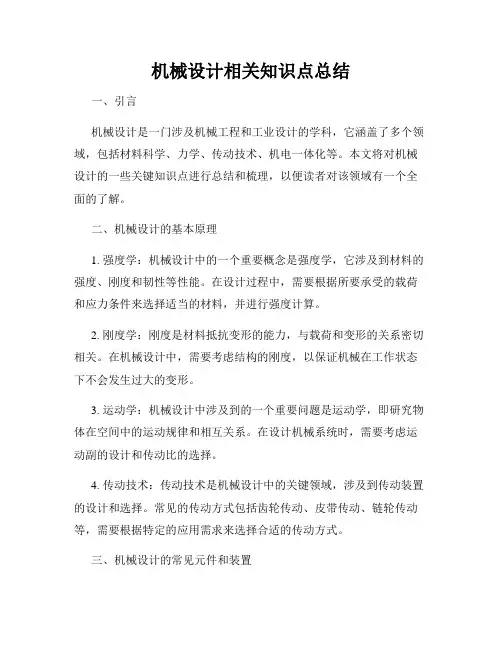 机械设计相关知识点总结

一、引言

机械设计是一门涉及机械工程和工业设计的学科，它涵盖了多个领域，包括材料科学、力学、传动技术、机电一体化等。本文将对机械设计的一些关键知识点进行总结和梳理，以便读者对该领域有一个全面的了解。

二、机械设计的基本原理

1. 强度学：机械设计中的一个重要概念是强度学，它涉及到材料的强度、刚度和韧性等性能。在设计过程中，需要根据所要承受的载荷和应力条件来选择适当的材料，并进行强度计算。

2. 刚度学：刚度是材料抵抗变形的能力，与载荷和变形的关系密切相关。在机械设计中，需要考虑结构的刚度，以保证机械在工作状态下不会发生过大的变形。

3. 运动学：机械设计中涉及到的一个重要问题是运动学，即研究物体在空间中的运动规律和相互关系。在设计机械系统时，需要考虑运动副的设计和传动比的选择。

4. 传动技术：传动技术是机械设计中的关键领域，涉及到传动装置的设计和选择。常见的传动方式包括齿轮传动、皮带传动、链轮传动等，需要根据特定的应用需求来选择合适的传动方式。

三、机械设计的常见元件和装置